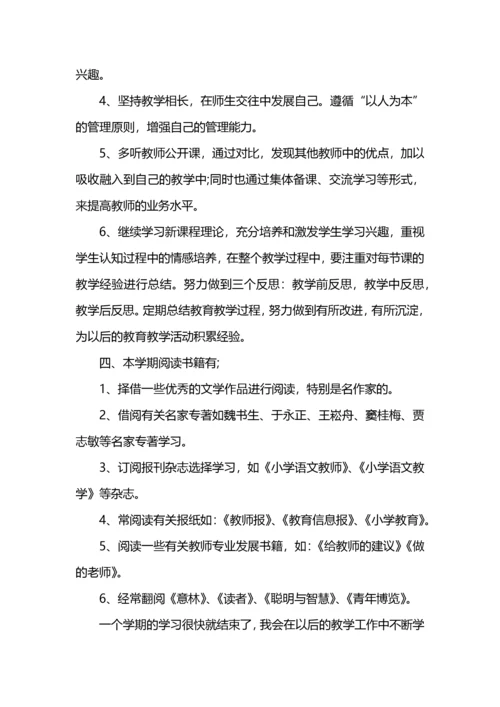 兴趣。

4、坚持教学相长，在师生交往中发展自己。遵循“以人为本”的管理原则，增强自己的管理能力。

5、多听教师公开课，通过对比，发现其他教师中的优点，加以吸收融入到自己的教学中;同时也通过集体备课、交流学习等形式，来提高教师的业务水平。

6、继续学习新课程理论，充分培养和激发学生学习兴趣，重视学生认知过程中的情感培养，在整个教学过程中，要注重对每节课的教学经验进行总结。努力做到三个反思：教学前反思，教学中反思，教学后反思。定期总结教育教学过程，努力做到有所改进，有所沉淀，为以后的教育教学活动积累经验。

四、本学期阅读书籍有;

1、择借一些优秀的文学作品进行阅读，特别是名作家的。

2、借阅有关名家专著如魏书生、于永正、王崧舟、窦桂梅、贾志敏等名家专著学习。

3、订阅报刊杂志选择学习，如《小学语文教师》、《小学语文教学》等杂志。

4、常阅读有关报纸如：《教师报》、《教育信息报》、《小学教育》。

5、阅读一些有关教师专业发展书籍，如：《给教师的建议》《做的老师》。

6、经常翻阅《意林》、《读者》、《聪明与智慧》、《青年博览》。

一个学期的学习很快就结束了，我会在以后的教学工作中不断学